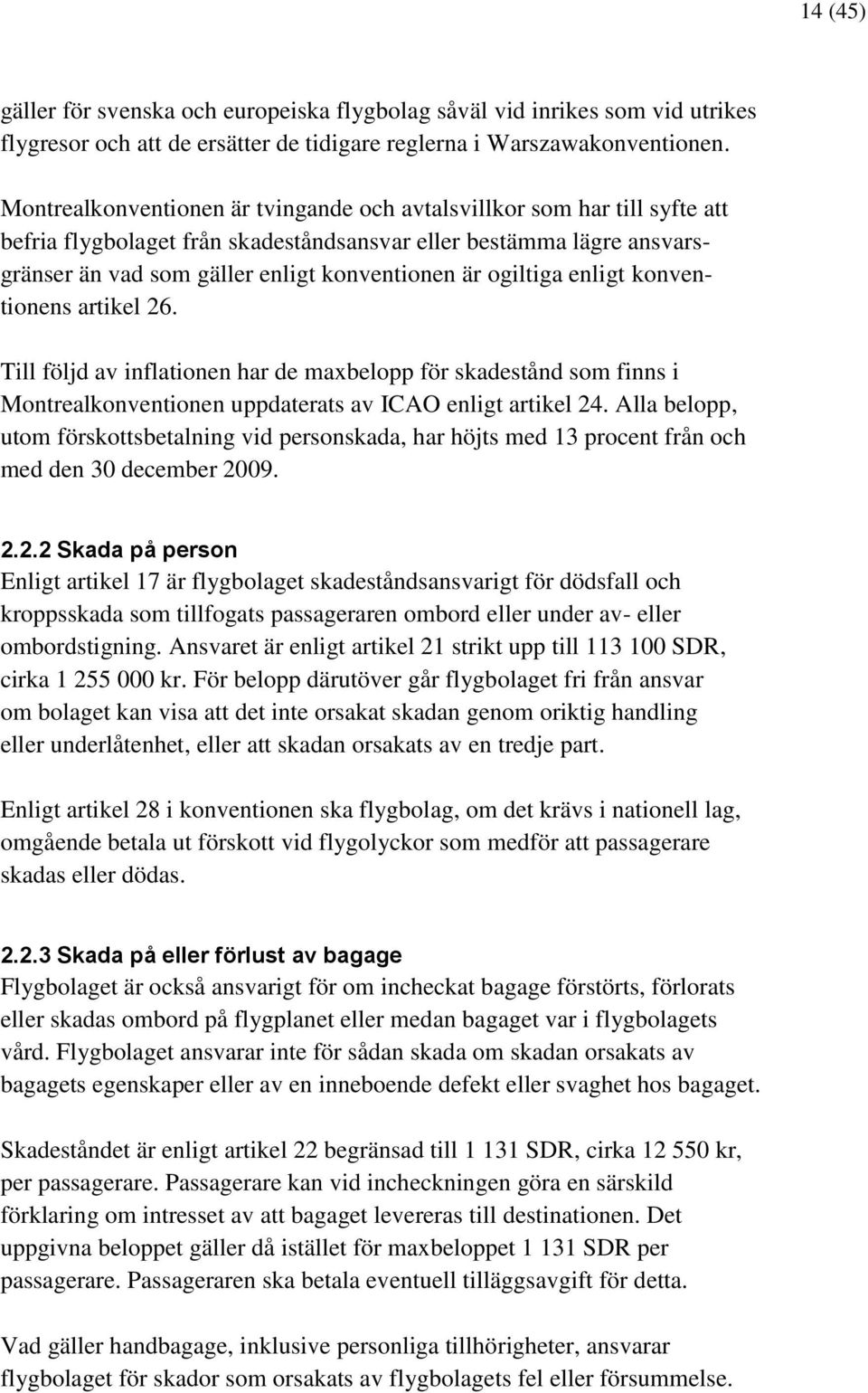 14 (45)

gäller för svenska och europeiska flygbolag såväl vid inrikes som vid utrikes flygresor och att de ersätter de tidigare reglerna i Warszawakonventionen.

Montrealkonventionen är tvingande och avtalsvillkor som har till syfte att befria flygbolaget från skadeståndsansvar eller bestämma lägre ansvarsgränser än vad som gäller enligt konventionen är ogiltiga enligt konventionens artikel 26.

Till följd av inflationen har de maxbelopp för skadestånd som finns i Montrealkonventionen uppdaterats av ICAO enligt artikel 24. Alla belopp, utom förskottsbetalning vid personskada, har höjts med 13 procent från och med den 30 december 2009.

2.2.2 Skada på person
Enligt artikel 17 är flygbolaget skadeståndsansvarigt för dödsfall och kroppsskada som tillfogats passageraren ombord eller under av- eller ombordstigning. Ansvaret är enligt artikel 21 strikt upp till 113 100 SDR, cirka 1 255 000 kr. För belopp därutöver går flygbolaget fri från ansvar om bolaget kan visa att det inte orsakat skadan genom oriktig handling eller underlåtenhet, eller att skadan orsakats av en tredje part.

Enligt artikel 28 i konventionen ska flygbolag, om det krävs i nationell lag, omgående betala ut förskott vid flygolyckor som medför att passagerare skadas eller dödas.

2.2.3 Skada på eller förlust av bagage
Flygbolaget är också ansvarigt för om incheckat bagage förstörts, förlorats eller skadas ombord på flygplanet eller medan bagaget var i flygbolagets vård. Flygbolaget ansvarar inte för sådan skada om skadan orsakats av bagagets egenskaper eller av en inneboende defekt eller svaghet hos bagaget.

Skadeståndet är enligt artikel 22 begränsad till 1 131 SDR, cirka 12 550 kr, per passagerare. Passagerare kan vid incheckningen göra en särskild förklaring om intresset av att bagaget levereras till destinationen. Det uppgivna beloppet gäller då istället för maxbeloppet 1 131 SDR per passagerare. Passageraren ska betala eventuell tilläggsavgift för detta.

Vad gäller handbagage, inklusive personliga tillhörigheter, ansvarar flygbolaget för skador som orsakats av flygbolagets fel eller försummelse.